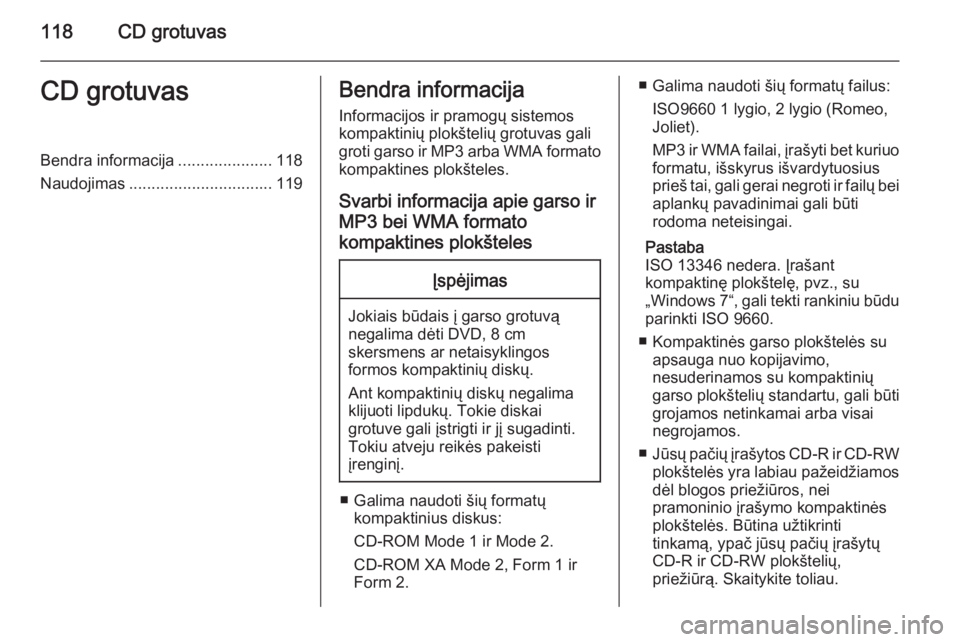 118 CD grotuvas

CD grotuvas

Bendra informacija ..................... 118
Naudojimas ................................ 119

Bendra informacija

Informacijos ir pramogų sistemos kompaktinių plokštelių grotuvas gali groti garso ir MP3 arba WMA formato kompaktines plokšteles.

Svarbi informacija apie garso ir MP3 bei WMA formato kompaktines plokšteles

Įspėjimas

Jokiais būdais į garso grotuvą negalima dėti DVD, 8 cm skersmens ar netaisyklingos formos kompaktinių diskų.

Ant kompaktinių diskų negalima klijuoti lipdukų. Tokie diskai grotuve gali įstrigti ir jį sugadinti. Tokiu atveju reikės pakeisti įrenginį.

■ Galima naudoti šių formatų kompaktinius diskus:

CD-ROM Mode 1 ir Mode 2.

CD-ROM XA Mode 2, Form 1 ir Form 2.

■ Galima naudoti šių formatų failus:

ISO9660 1 lygio, 2 lygio (Romeo, Joliet).

MP3 ir WMA failai, įrašyti bet kuriuo formatu, išskyrus išvardytuosius prieš tai, gali gerai negroti ir failų bei aplankų pavadinimai gali būti rodoma neteisingai.

Pastaba
ISO 13346 nedera. Įrašant kompaktinę plokštelę, pvz., su „Windows 7“, gali tekti rankiniu būdu parinkti ISO 9660.

■ Kompaktinės garso plokštelės su apsauga nuo kopijavimo, nesuderinamos su kompaktinių garso plokštelių standartu, gali būti grojamos netinkamai arba visai negrojamos.

■ Jūsų pačių įrašytos CD-R ir CD-RW plokštelės yra labiau pažeidžiamos dėl blogos priežiūros, nei pramoninio įrašymo kompaktinės plokštelės. Būtina užtikrinti tinkamą, ypač jūsų pačių įrašytų CD-R ir CD-RW plokštelių, priežiūrą. Skaitykite toliau.

carmanualsonline.info